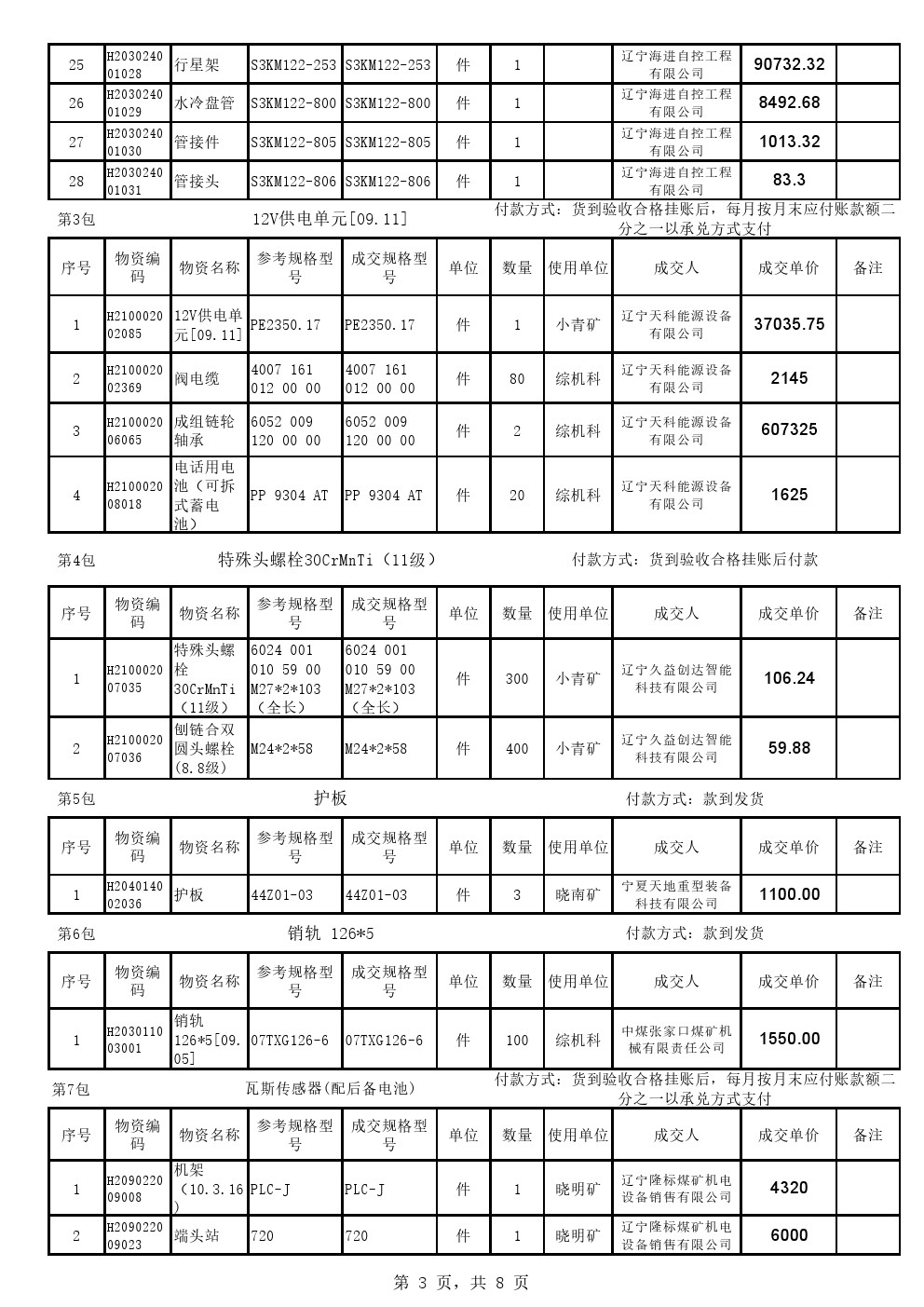 | 25 | H203024001028 | 行星架 | S3KM122-253 | S3KM122-253 | 件 | 1 |  | 辽宁海进自控工程有限公司 | 90732.32 |  |
|---|---|---|---|---|---|---|---|---|---|---|
| 26 | H203024001029 | 水冷盘管 | S3KM122-800 | S3KM122-800 | 件 | 1 |  | 辽宁海进自控工程有限公司 | 8492.68 |  |
| 27 | H203024001030 | 管接件 | S3KM122-805 | S3KM122-805 | 件 | 1 |  | 辽宁海进自控工程有限公司 | 1013.32 |  |
| 28 | H203024001031 | 管接头 | S3KM122-806 | S3KM122-806 | 件 | 1 |  | 辽宁海进自控工程有限公司 | 83.3 |  |

第3包 12V供电单元[09.11] 付款方式：货到验收合格挂账后，每月按月末应付账款额二分之一以承兑方式支付

| 序号 | 物资编码 | 物资名称 | 参考规格型号 | 成交规格型号 | 单位 | 数量 | 使用单位 | 成交人 | 成交单价 | 备注 |
|---|---|---|---|---|---|---|---|---|---|---|
| 1 | H210002002085 | 12V供电单元[09.11] | PE2350.17 | PE2350.17 | 件 | 1 | 小青矿 | 辽宁天科能源设备有限公司 | 37035.75 |  |
| 2 | H210002002369 | 阀电缆 | 4007 161 012 00 00 | 4007 161 012 00 00 | 件 | 80 | 综机科 | 辽宁天科能源设备有限公司 | 2145 |  |
| 3 | H210002006065 | 成组链轮轴承 | 6052 009 120 00 00 | 6052 009 120 00 00 | 件 | 2 | 综机科 | 辽宁天科能源设备有限公司 | 607325 |  |
| 4 | H210002008018 | 电话用电池（可拆式蓄电池） | PP 9304 AT | PP 9304 AT | 件 | 20 | 综机科 | 辽宁天科能源设备有限公司 | 1625 |  |

第4包 特殊头螺栓30CrMnTi（11级） 付款方式：货到验收合格挂账后付款

| 序号 | 物资编码 | 物资名称 | 参考规格型号 | 成交规格型号 | 单位 | 数量 | 使用单位 | 成交人 | 成交单价 | 备注 |
|---|---|---|---|---|---|---|---|---|---|---|
| 1 | H210002007035 | 特殊头螺栓30CrMnTi（11级） | 6024 001 010 59 00 M27*2*103（全长） | 6024 001 010 59 00 M27*2*103（全长） | 件 | 300 | 小青矿 | 辽宁久益创达智能科技有限公司 | 106.24 |  |
| 2 | H210002007036 | 刨链合双圆头螺栓（8.8级） | M24*2*58 | M24*2*58 | 件 | 400 | 小青矿 | 辽宁久益创达智能科技有限公司 | 59.88 |  |

第5包 护板 付款方式：款到发货

| 序号 | 物资编码 | 物资名称 | 参考规格型号 | 成交规格型号 | 单位 | 数量 | 使用单位 | 成交人 | 成交单价 | 备注 |
|---|---|---|---|---|---|---|---|---|---|---|
| 1 | H204014002036 | 护板 | 44Z01-03 | 44Z01-03 | 件 | 3 | 晓南矿 | 宁夏天地重型装备科技有限公司 | 1100.00 |  |

第6包 销轨 126*5 付款方式：款到发货

| 序号 | 物资编码 | 物资名称 | 参考规格型号 | 成交规格型号 | 单位 | 数量 | 使用单位 | 成交人 | 成交单价 | 备注 |
|---|---|---|---|---|---|---|---|---|---|---|
| 1 | H203011003001 | 销轨126*5[09.05] | 07TXG126-6 | 07TXG126-6 | 件 | 100 | 综机科 | 中煤张家口煤矿机械有限责任公司 | 1550.00 |  |

第7包 瓦斯传感器(配后备电池) 付款方式：货到验收合格挂账后，每月按月末应付账款额二分之一以承兑方式支付

| 序号 | 物资编码 | 物资名称 | 参考规格型号 | 成交规格型号 | 单位 | 数量 | 使用单位 | 成交人 | 成交单价 | 备注 |
|---|---|---|---|---|---|---|---|---|---|---|
| 1 | H209022009008 | 机架（10.3.16） | PLC-J | PLC-J | 件 | 1 | 晓明矿 | 辽宁隆标煤矿机电设备销售有限公司 | 4320 |  |
| 2 | H209022009023 | 端头站 | 720 | 720 | 件 | 1 | 晓明矿 | 辽宁隆标煤矿机电设备销售有限公司 | 6000 |  |

第 3 页，共 8 页